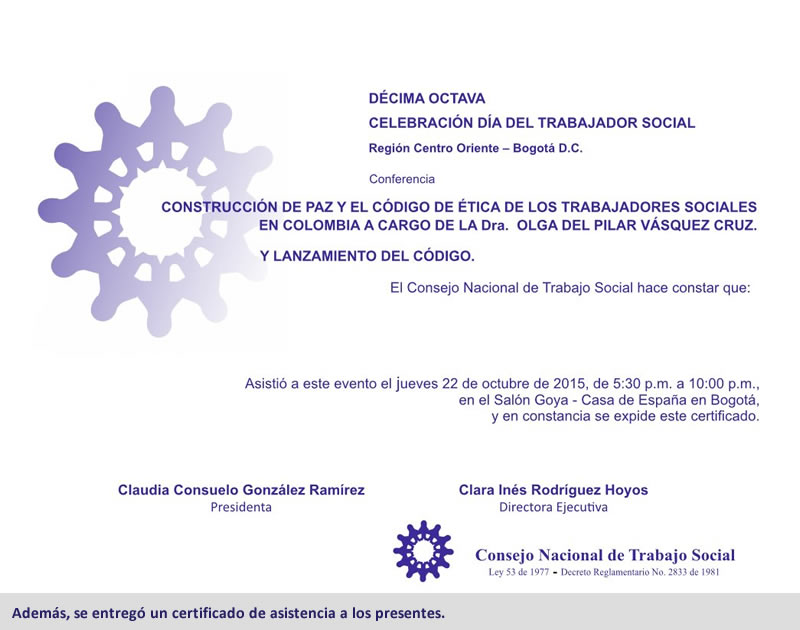 DÉCIMA OCTAVA
CELEBRACIÓN DÍA DEL TRABAJADOR SOCIAL
Región Centro Oriente – Bogotá D.C.

Conferencia

CONSTRUCCIÓN DE PAZ Y EL CÓDIGO DE ÉTICA DE LOS TRABAJADORES SOCIALES EN COLOMBIA A CARGO DE LA Dra. OLGA DEL PILAR VÁSQUEZ CRUZ.

Y LANZAMIENTO DEL CÓDIGO.

El Consejo Nacional de Trabajo Social hace constar que:

Asistió a este evento el jueves 22 de octubre de 2015, de 5:30 p.m. a 10:00 p.m., en el Salón Goya - Casa de España en Bogotá, y en constancia se expide este certificado.

Claudia Consuelo González Ramírez
Presidenta

Clara Inés Rodríguez Hoyos
Directora Ejecutiva

Consejo Nacional de Trabajo Social
Ley 53 de 1977 - Decreto Reglamentario No. 2833 de 1981

Además, se entregó un certificado de asistencia a los presentes.